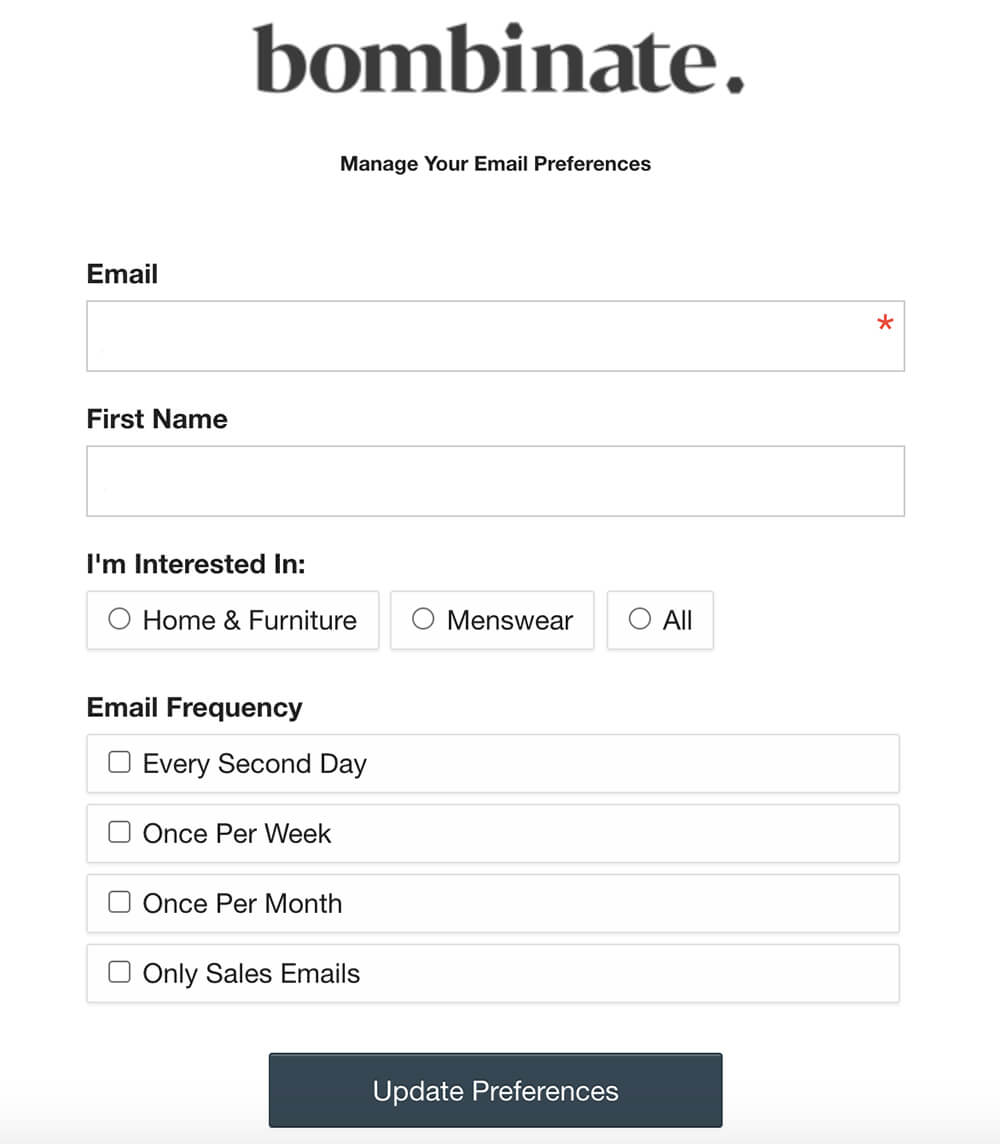 bombinate.

Manage Your Email Preferences

Email

*

First Name

I'm Interested In:

Home & Furniture

Menswear

All

Email Frequency

Every Second Day

Once Per Week

Once Per Month

Only Sales Emails

Update Preferences